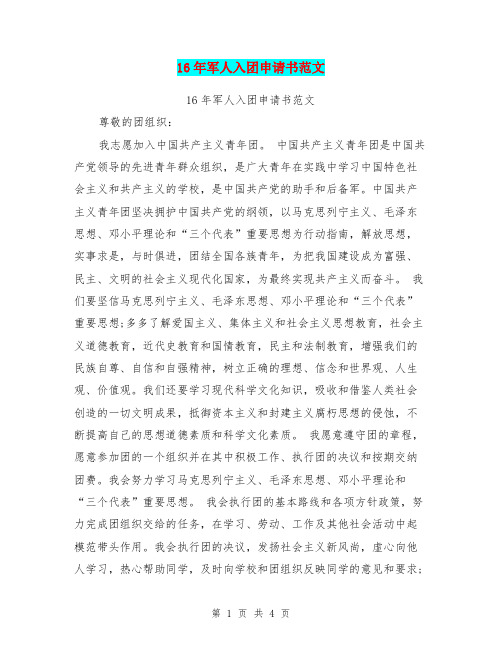 16年军人入团申请书范文

16年军人入团申请书范文

尊敬的团组织：

我志愿加入中国共产主义青年团。 中国共产主义青年团是中国共产党领导的先进青年群众组织，是广大青年在实践中学习中国特色社会主义和共产主义的学校，是中国共产党的助手和后备军。中国共产主义青年团坚决拥护中国共产党的纲领，以马克思列宁主义、毛泽东思想、邓小平理论和“三个代表”重要思想为行动指南，解放思想，实事求是，与时俱进，团结全国各族青年，为把我国建设成为富强、民主、文明的社会主义现代化国家，为最终实现共产主义而奋斗。 我们要坚信马克思列宁主义、毛泽东思想、邓小平理论和“三个代表”重要思想;多多了解爱国主义、集体主义和社会主义思想教育，社会主义道德教育，近代史教育和国情教育，民主和法制教育，增强我们的民族自尊、自信和自强精神，树立正确的理想、信念和世界观、人生观、价值观。我们还要学习现代科学文化知识，吸收和借鉴人类社会创造的一切文明成果，抵御资本主义和封建主义腐朽思想的侵蚀，不断提高自己的思想道德素质和科学文化素质。 我愿意遵守团的章程，愿意参加团的一个组织并在其中积极工作、执行团的决议和按期交纳团费。我会努力学习马克思列宁主义、毛泽东思想、邓小平理论和“三个代表”重要思想。 我会执行团的基本路线和各项方针政策，努力完成团组织交给的任务，在学习、劳动、工作及其他社会活动中起模范带头作用。我会执行团的决议，发扬社会主义新风尚，虚心向他人学习，热心帮助同学，及时向学校和团组织反映同学的意见和要求;

第 1 页 共 4 页